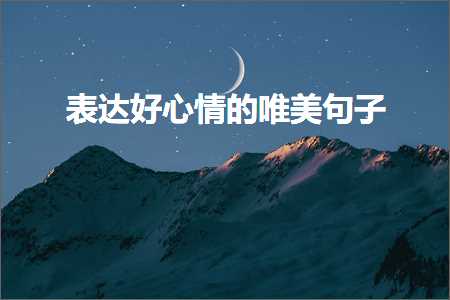 表达好心情的唯美句子